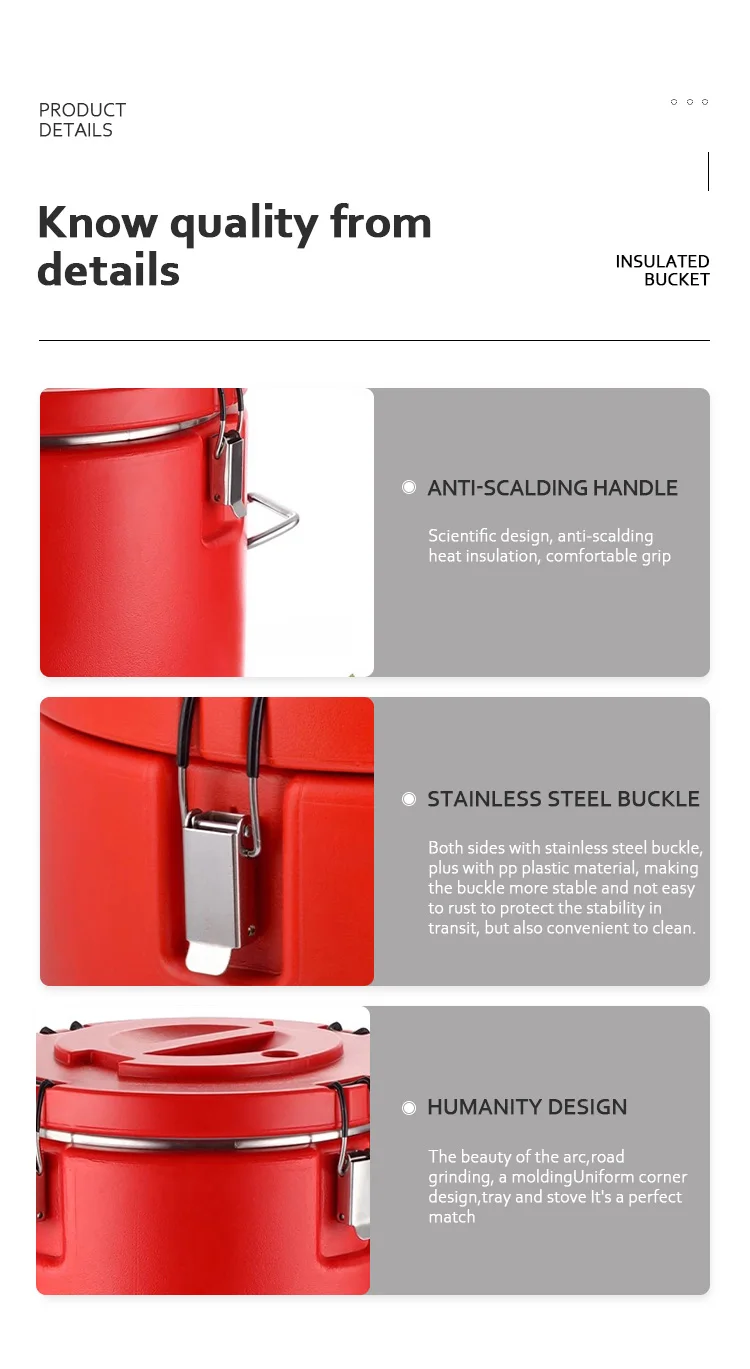 PRODUCT
DETAILS

Know quality from details

INSULATED
BUCKET

ANTI-SCALDING HANDLE

Scientific design, anti-scalding heat insulation, comfortable grip

STAINLESS STEEL BUCKLE

Both sides with stainless steel buckle, plus with pp plastic material, making the buckle more stable and not easy to rust to protect the stability in transit, but also convenient to clean.

HUMANITY DESIGN

The beauty of the arc,road grinding, a moldingUniform corner design,tray and stove It's a perfect match